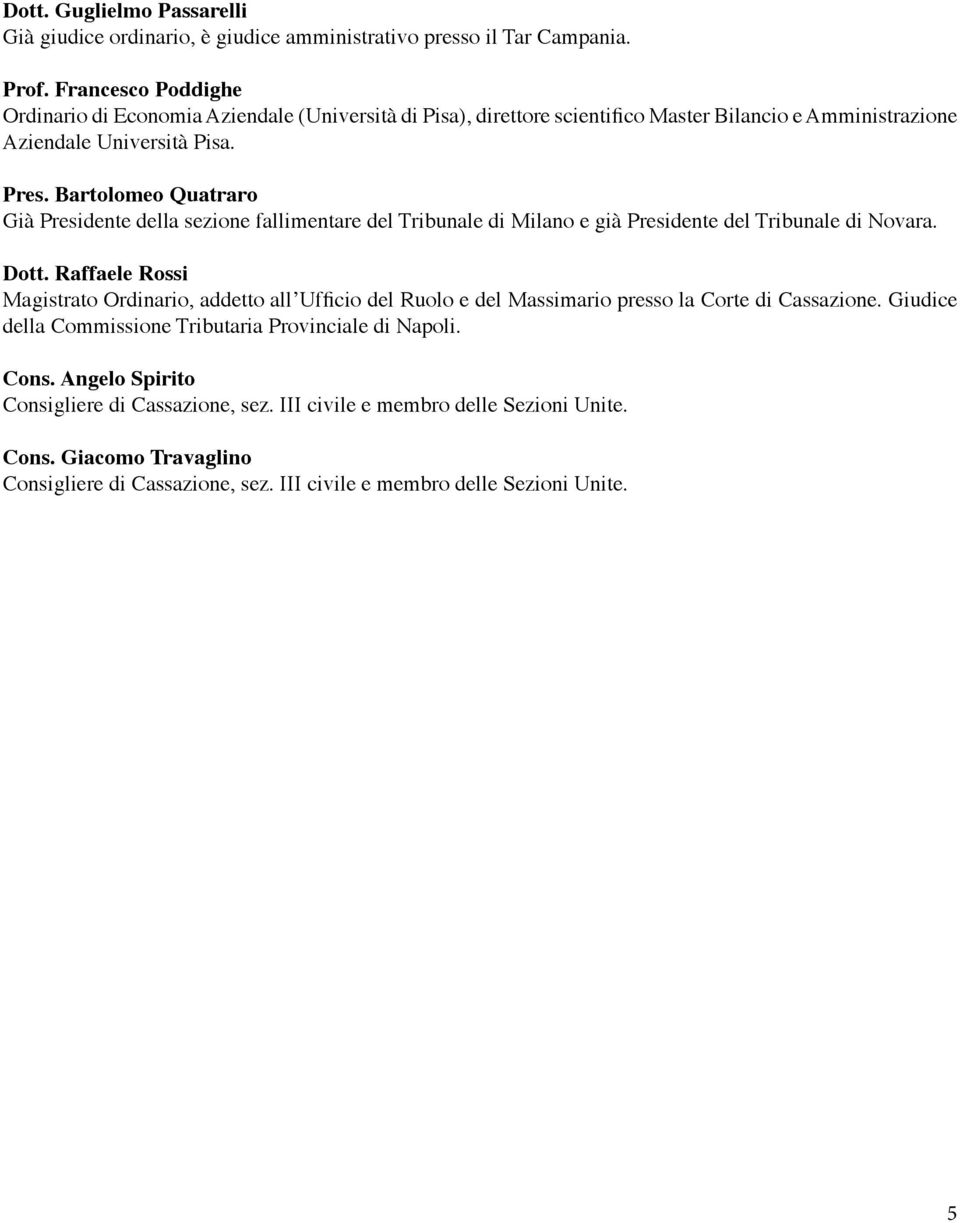 Dott. Guglielmo Passarelli
Già giudice ordinario, è giudice amministrativo presso il Tar Campania.

Prof. Francesco Poddighe
Ordinario di Economia Aziendale (Università di Pisa), direttore scientifico Master Bilancio e Amministrazione Aziendale Università Pisa.

Pres. Bartolomeo Quatraro
Già Presidente della sezione fallimentare del Tribunale di Milano e già Presidente del Tribunale di Novara.

Dott. Raffaele Rossi
Magistrato Ordinario, addetto all'Ufficio del Ruolo e del Massimario presso la Corte di Cassazione. Giudice della Commissione Tributaria Provinciale di Napoli.

Cons. Angelo Spirito
Consigliere di Cassazione, sez. III civile e membro delle Sezioni Unite.

Cons. Giacomo Travaglino
Consigliere di Cassazione, sez. III civile e membro delle Sezioni Unite.

5